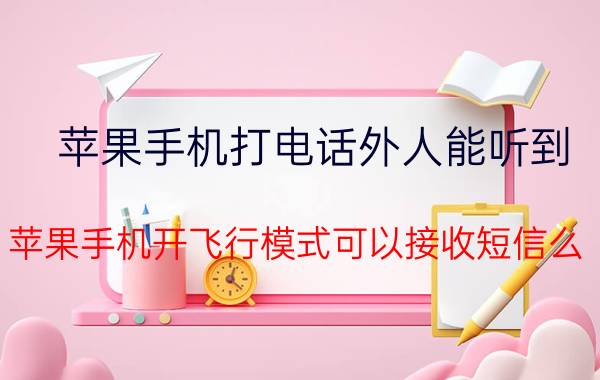 苹果手机打电话外人能听到

苹果手机开飞行模式可以接收短信么